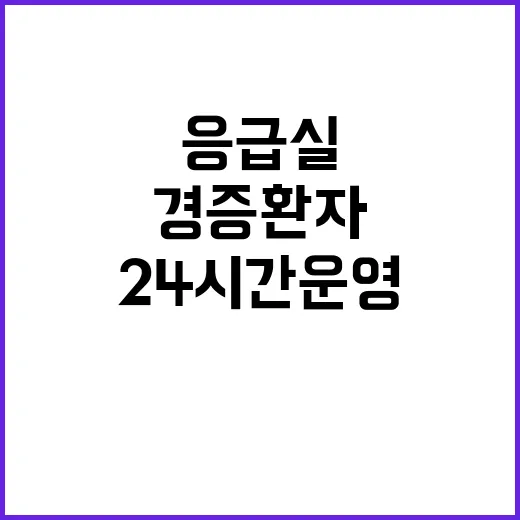 응급실
경증환자
24시간운영